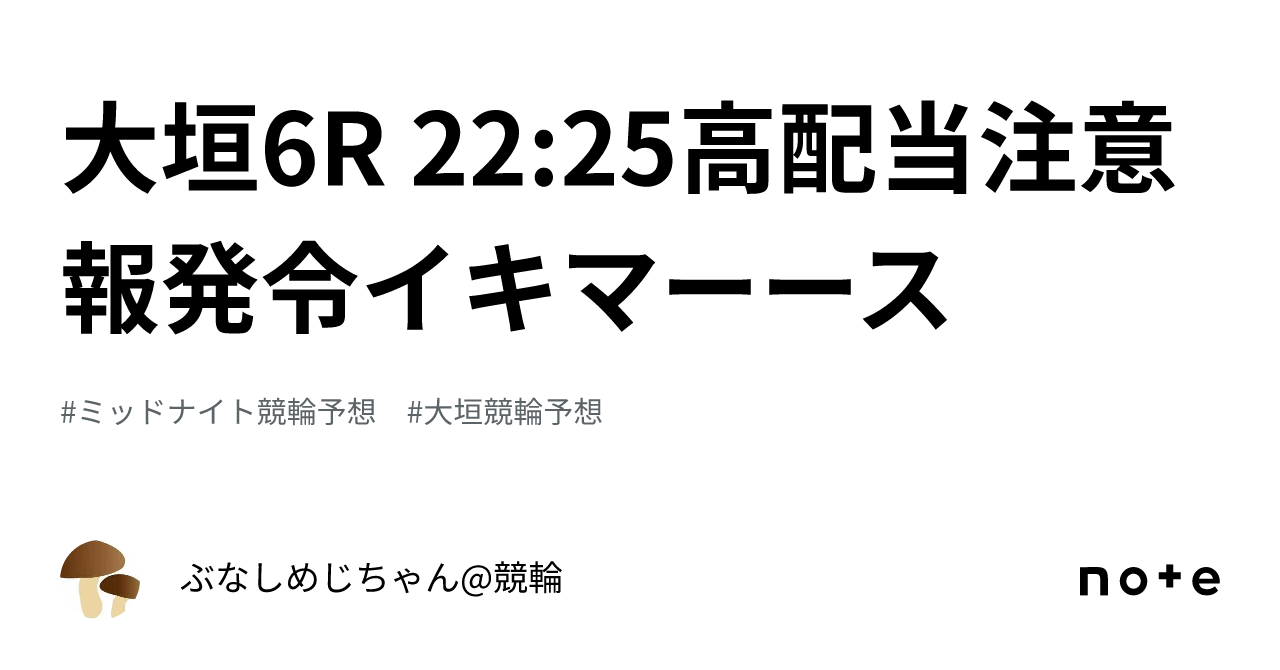 大垣6R 22:25高配当注意報発令イキマーース

#ミッドナイト競輪予想　#大垣競輪予想

ぶなしめじちゃん@競輪

note